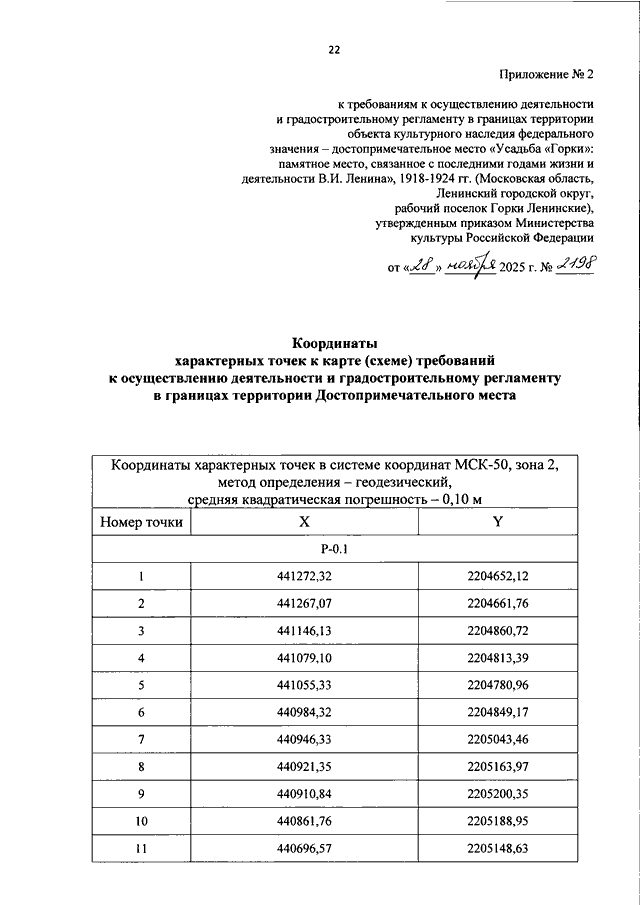 22

Приложение № 2

к требованиям к осуществлению деятельности и градостроительному регламенту в границах территории объекта культурного наследия федерального значения – достопримечательное место «Усадьба «Горки»: памятное место, связанное с последними годами жизни и деятельности В.И. Ленина», 1918-1924 гг. (Московская область, Ленинский городской округ, рабочий поселок Горки Ленинские), утвержденным приказом Министерства культуры Российской Федерации

от «28» ноября 2025 г. № 2198

Координаты характерных точек к карте (схеме) требований к осуществлению деятельности и градостроительному регламенту в границах территории Достопримечательного места

| Координаты характерных точек в системе координат МСК-50, зона 2, метод определения – геодезический, средняя квадратическая погрешность – 0,10 м | | |
|---|---|---|
| Номер точки | X | Y |
| Р-0.1 | | |
| 1 | 441272,32 | 2204652,12 |
| 2 | 441267,07 | 2204661,76 |
| 3 | 441146,13 | 2204860,72 |
| 4 | 441079,10 | 2204813,39 |
| 5 | 441055,33 | 2204780,96 |
| 6 | 440984,32 | 2204849,17 |
| 7 | 440946,33 | 2205043,46 |
| 8 | 440921,35 | 2205163,97 |
| 9 | 440910,84 | 2205200,35 |
| 10 | 440861,76 | 2205188,95 |
| 11 | 440696,57 | 2205148,63 |